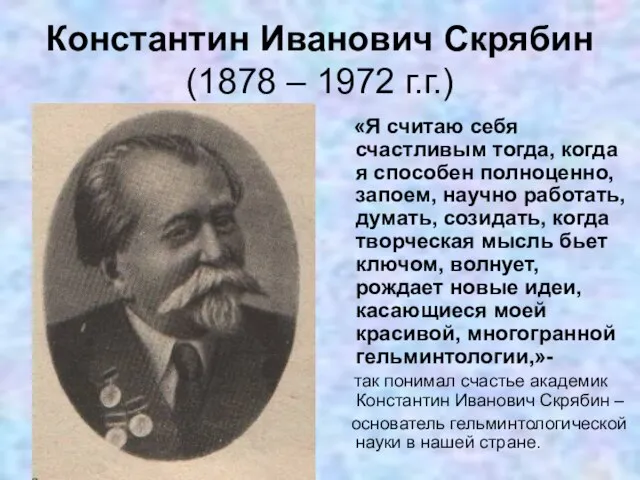 Константин Иванович Скрябин
(1878 – 1972 г.г.)

«Я считаю себя счастливым тогда, когда я способен полноценно, запоем, научно работать, думать, созидать, когда творческая мысль бьет ключом, волнует, рождает новые идеи, касающиеся моей красивой, многогранной гельминтологии,»-

так понимал счастье академик Константин Иванович Скрябин –

основатель гельминтологической науки в нашей стране.